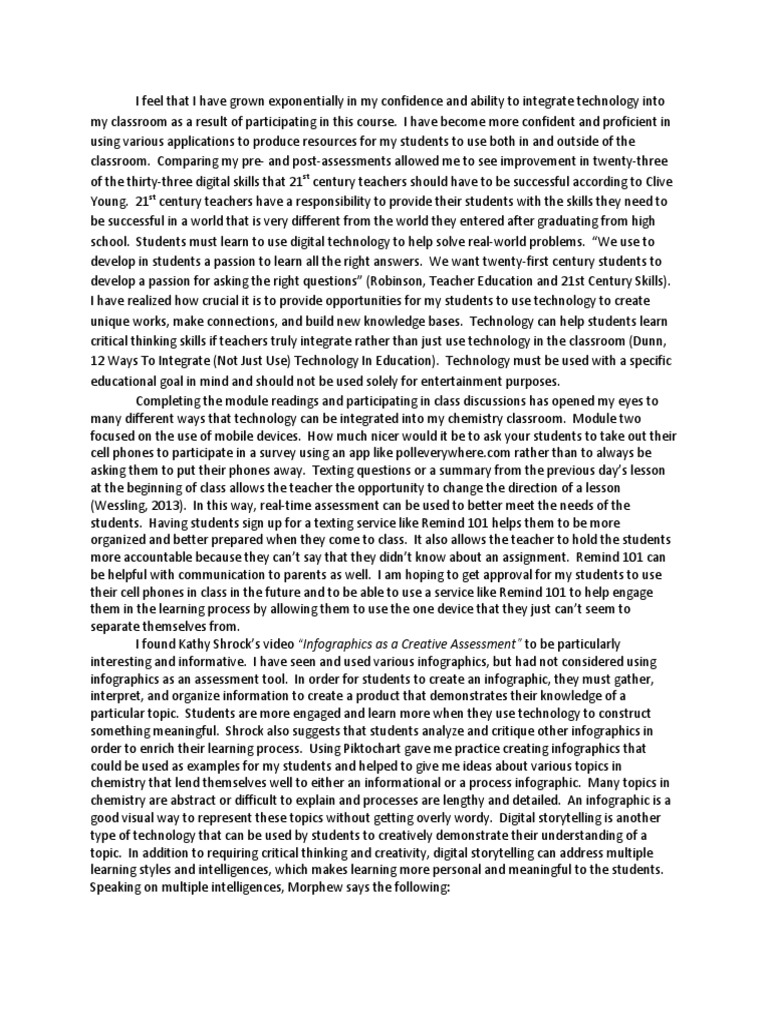 I feel that I have grown exponentially in my confidence and ability to integrate technology into my classroom as a result of participating in this course. I have become more confident and proficient in using various applications to produce resources for my students to use both in and outside of the classroom. Comparing my pre- and post-assessments allowed me to see improvement in twenty-three of the thirty-three digital skills that 21$^{st}$ century teachers should have to be successful according to Clive Young. 21$^{st}$ century teachers have a responsibility to provide their students with the skills they need to be successful in a world that is very different from the world they entered after graduating from high school. Students must learn to use digital technology to help solve real-world problems. "We use to develop in students a passion to learn all the right answers. We want twenty-first century students to develop a passion for asking the right questions" (Robinson, Teacher Education and 21st Century Skills). I have realized how crucial it is to provide opportunities for my students to use technology to create unique works, make connections, and build new knowledge bases. Technology can help students learn critical thinking skills if teachers truly integrate rather than just use technology in the classroom (Dunn, 12 Ways To Integrate (Not Just Use) Technology In Education). Technology must be used with a specific educational goal in mind and should not be used solely for entertainment purposes.

Completing the module readings and participating in class discussions has opened my eyes to many different ways that technology can be integrated into my chemistry classroom. Module two focused on the use of mobile devices. How much nicer would it be to ask your students to take out their cell phones to participate in a survey using an app like polleverywhere.com rather than to always be asking them to put their phones away. Texting questions or a summary from the previous day's lesson at the beginning of class allows the teacher the opportunity to change the direction of a lesson (Wessling, 2013). In this way, real-time assessment can be used to better meet the needs of the students. Having students sign up for a texting service like Remind 101 helps them to be more organized and better prepared when they come to class. It also allows the teacher to hold the students more accountable because they can't say that they didn't know about an assignment. Remind 101 can be helpful with communication to parents as well. I am hoping to get approval for my students to use their cell phones in class in the future and to be able to use a service like Remind 101 to help engage them in the learning process by allowing them to use the one device that they just can't seem to separate themselves from.

I found Kathy Shrock's video "Infographics as a Creative Assessment" to be particularly interesting and informative. I have seen and used various infographics, but had not considered using infographics as an assessment tool. In order for students to create an infographic, they must gather, interpret, and organize information to create a product that demonstrates their knowledge of a particular topic. Students are more engaged and learn more when they use technology to construct something meaningful. Shrock also suggests that students analyze and critique other infographics in order to enrich their learning process. Using Piktochart gave me practice creating infographics that could be used as examples for my students and helped to give me ideas about various topics in chemistry that lend themselves well to either an informational or a process infographic. Many topics in chemistry are abstract or difficult to explain and processes are lengthy and detailed. An infographic is a good visual way to represent these topics without getting overly wordy. Digital storytelling is another type of technology that can be used by students to creatively demonstrate their understanding of a topic. In addition to requiring critical thinking and creativity, digital storytelling can address multiple learning styles and intelligences, which makes learning more personal and meaningful to the students. Speaking on multiple intelligences, Morphew says the following: